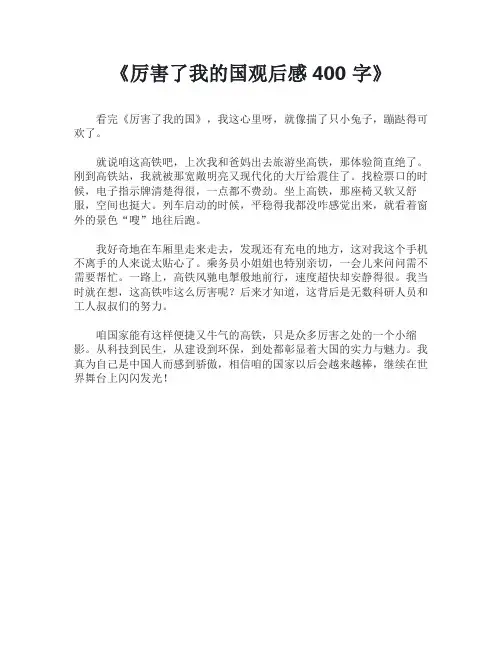 《厉害了我的国观后感 400 字》

看完《厉害了我的国》，我这心里呀，就像揣了只小兔子，蹦跶得可欢了。

就说咱这高铁吧，上次我和爸妈出去旅游坐高铁，那体验简直绝了。刚到高铁站，我就被那宽敞明亮又现代化的大厅给震住了。找检票口的时候，电子指示牌清楚得很，一点都不费劲。坐上高铁，那座椅又软又舒服，空间也挺大。列车启动的时候，平稳得我都没咋感觉出来，就看着窗外的景色“嗖”地往后跑。

我好奇地在车厢里走来走去，发现还有充电的地方，这对我这个手机不离手的人来说太贴心了。乘务员小姐姐也特别亲切，一会儿来问问需不需要帮忙。一路上，高铁风驰电掣般地前行，速度超快却安静得很。我当时就在想，这高铁咋这么厉害呢？后来才知道，这背后是无数科研人员和工人叔叔们的努力。

咱国家能有这样便捷又牛气的高铁，只是众多厉害之处的一个小缩影。从科技到民生，从建设到环保，到处都彰显着大国的实力与魅力。我真为自己是中国人而感到骄傲，相信咱的国家以后会越来越棒，继续在世界舞台上闪闪发光！